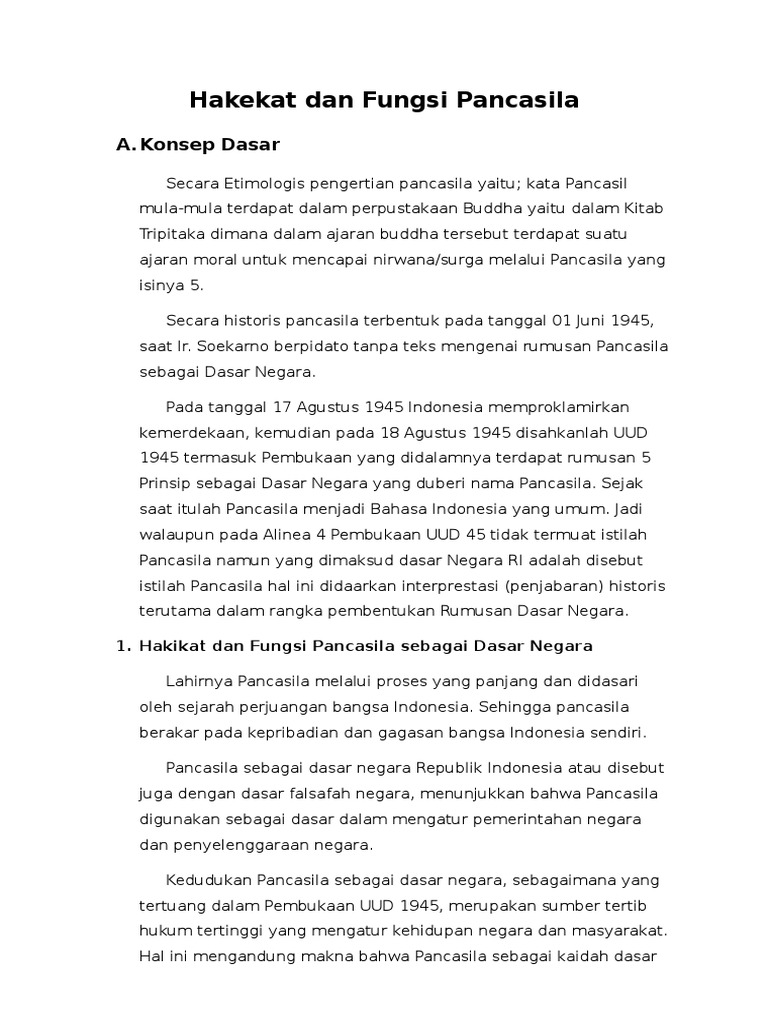 Hakekat dan Fungsi Pancasila

A. Konsep Dasar

Secara Etimologis pengertian pancasila yaitu; kata Pancasil mula-mula terdapat dalam perpustakaan Buddha yaitu dalam Kitab Tripitaka dimana dalam ajaran buddha tersebut terdapat suatu ajaran moral untuk mencapai nirwana/surga melalui Pancasila yang isinya 5.

Secara historis pancasila terbentuk pada tanggal 01 Juni 1945, saat Ir. Soekarno berpidato tanpa teks mengenai rumusan Pancasila sebagai Dasar Negara.

Pada tanggal 17 Agustus 1945 Indonesia memproklamirkan kemerdekaan, kemudian pada 18 Agustus 1945 disahkanlah UUD 1945 termasuk Pembukaan yang didalamnya terdapat rumusan 5 Prinsip sebagai Dasar Negara yang duberi nama Pancasila. Sejak saat itulah Pancasila menjadi Bahasa Indonesia yang umum. Jadi walaupun pada Alinea 4 Pembukaan UUD 45 tidak termuat istilah Pancasila namun yang dimaksud dasar Negara RI adalah disebut istilah Pancasila hal ini didaarkan interprestasi (penjabaran) historis terutama dalam rangka pembentukan Rumusan Dasar Negara.

1. Hakikat dan Fungsi Pancasila sebagai Dasar Negara

Lahirnya Pancasila melalui proses yang panjang dan didasari oleh sejarah perjuangan bangsa Indonesia. Sehingga pancasila berakar pada kepribadian dan gagasan bangsa Indonesia sendiri.

Pancasila sebagai dasar negara Republik Indonesia atau disebut juga dengan dasar falsafah negara, menunjukkan bahwa Pancasila digunakan sebagai dasar dalam mengatur pemerintahan negara dan penyelenggaraan negara.

Kedudukan Pancasila sebagai dasar negara, sebagaimana yang tertuang dalam Pembukaan UUD 1945, merupakan sumber tertib hukum tertinggi yang mengatur kehidupan negara dan masyarakat. Hal ini mengandung makna bahwa Pancasila sebagai kaidah dasar